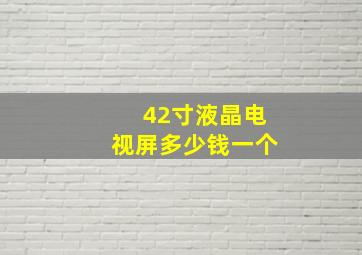 42寸液晶电视屏多少钱一个